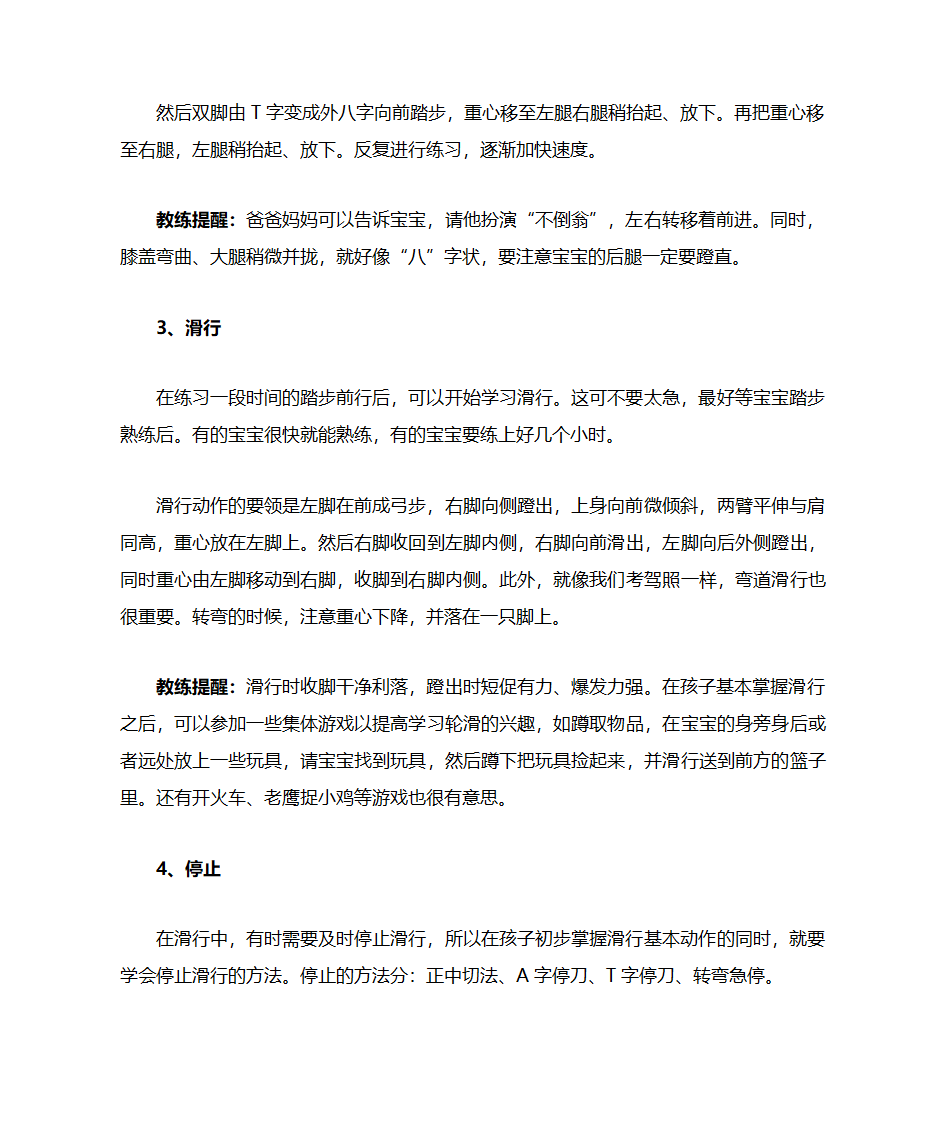 然后双脚由 T 字变成外八字向前踏步，重心移至左腿右腿稍抬起、放下。再把重心移至右腿，左腿稍抬起、放下。反复进行练习，逐渐加快速度。

教练提醒：爸爸妈妈可以告诉宝宝，请他扮演“不倒翁”，左右转移着前进。同时，膝盖弯曲、大腿稍微并拢，就好像“八”字状，要注意宝宝的后腿一定要蹬直。

3、滑行

在练习一段时间的踏步前行后，可以开始学习滑行。这可不要太急，最好等宝宝踏步熟练后。有的宝宝很快就能熟练，有的宝宝要练上好几个小时。

滑行动作的要领是左脚在前成弓步，右脚向侧蹬出，上身向前微倾斜，两臂平伸与肩同高，重心放在左脚上。然后右脚收回到左脚内侧，右脚向前滑出，左脚向后外侧蹬出，同时重心由左脚移动到右脚，收脚到右脚内侧。此外，就像我们考驾照一样，弯道滑行也很重要。转弯的时候，注意重心下降，并落在一只脚上。

教练提醒：滑行时收脚干净利落，蹬出时短促有力、爆发力强。在孩子基本掌握滑行之后，可以参加一些集体游戏以提高学习轮滑的兴趣，如蹲取物品，在宝宝的身旁身后或者远处放上一些玩具，请宝宝找到玩具，然后蹲下把玩具捡起来，并滑行送到前方的篮子里。还有开火车、老鹰捉小鸡等游戏也很有意思。

4、停止

在滑行中，有时需要及时停止滑行，所以在孩子初步掌握滑行基本动作的同时，就要学会停止滑行的方法。停止的方法分：正中切法、A 字停刀、T 字停刀、转弯急停。